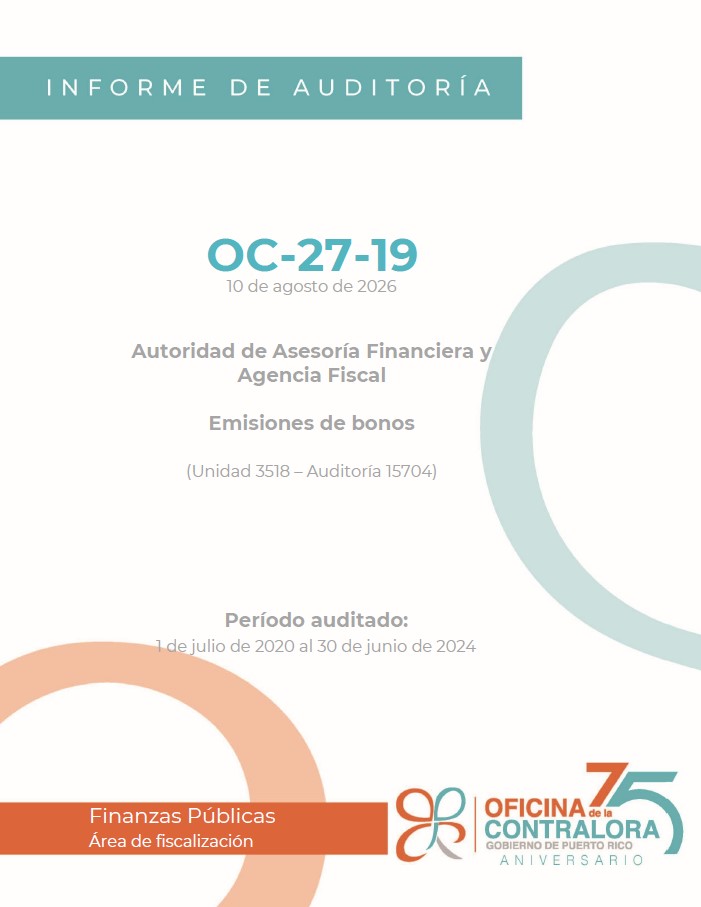 INFORME DE AUDITORÍA

OC-27-19
10 de agosto de 2026

Autoridad de Asesoría Financiera y Agencia Fiscal

Emisiones de bonos

(Unidad 3518 – Auditoría 15704)

Período auditado:
1 de julio de 2020 al 30 de junio de 2024

Finanzas Públicas
Área de fiscalización

OFICINA de la CONTRALORA
GOBIERNO DE PUERTO RICO
75
ANIVERSARIO